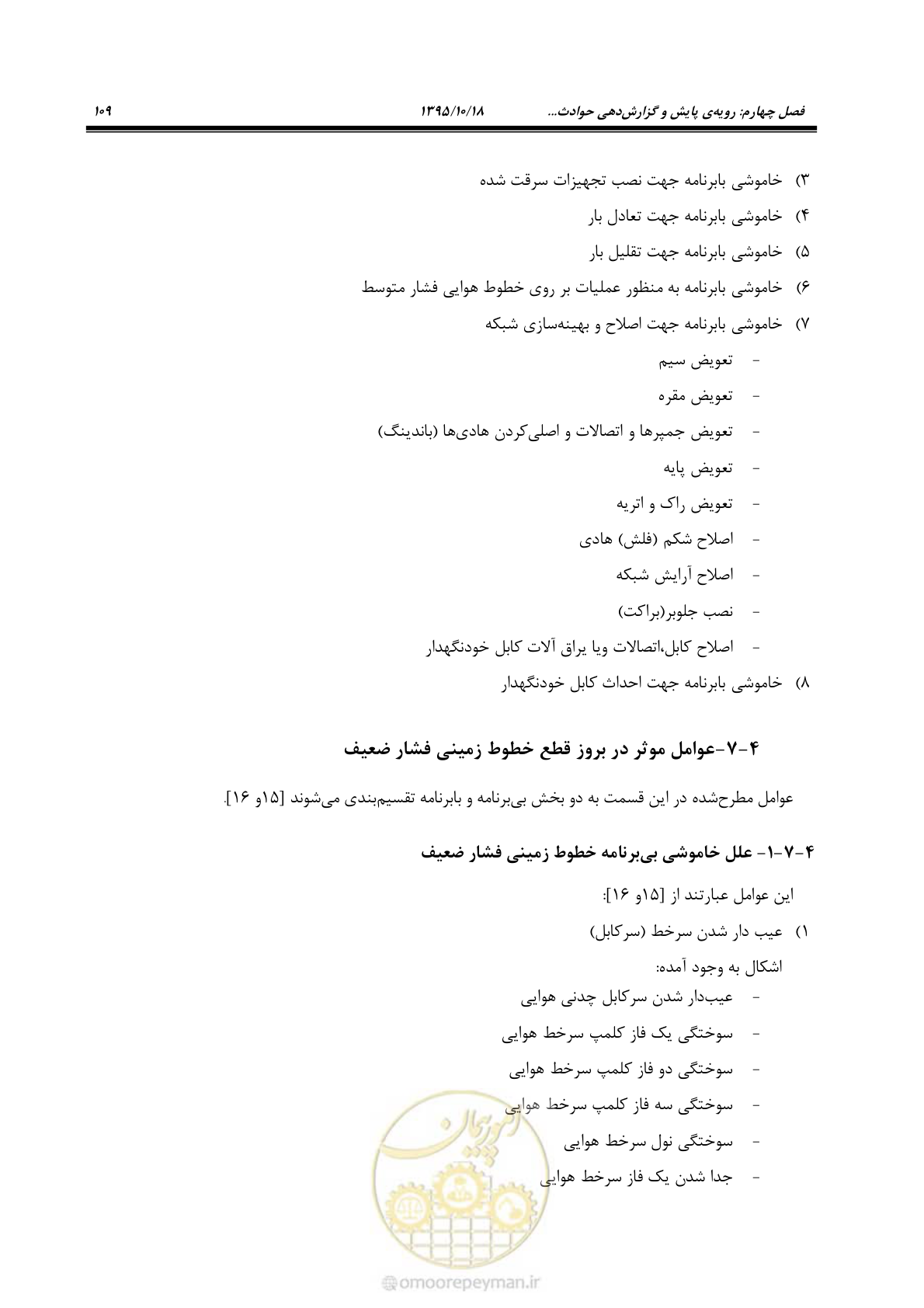 فصل چهارم: رویه‌ی پایش و گزارش‌دهی حوادث...    ۱۳۹۵/۱۰/۱۸    ۱۰۹

۳) خاموشی بابرنامه جهت نصب تجهیزات سرقت شده

۴) خاموشی بابرنامه جهت تعادل بار

۵) خاموشی بابرنامه جهت تقلیل بار

۶) خاموشی بابرنامه به منظور عملیات بر روی خطوط هوایی فشار متوسط

۷) خاموشی بابرنامه جهت اصلاح و بهینه‌سازی شبکه

- تعویض سیم
- تعویض مقره
- تعویض جمپرها و اتصالات و اصلی‌کردن هادی‌ها (باندینگ)
- تعویض پایه
- تعویض راک و اتریه
- اصلاح شکم (فلش) هادی
- اصلاح آرایش شبکه
- نصب جلوبر(براکت)
- اصلاح کابل،اتصالات ویا یراق آلات کابل خودنگهدار

۸) خاموشی بابرنامه جهت احداث کابل خودنگهدار

۴-۷-عوامل موثر در بروز قطع خطوط زمینی فشار ضعیف

عوامل مطرح‌شده در این قسمت به دو بخش بی‌برنامه و بابرنامه تقسیم‌بندی می‌شوند [۱۵و ۱۶].

۴-۷-۱- علل خاموشی بی‌برنامه خطوط زمینی فشار ضعیف

این عوامل عبارتند از [۱۵و ۱۶]:

۱) عیب دار شدن سرخط (سرکابل)

اشکال به وجود آمده:

- عیب‌دار شدن سرکابل چدنی هوایی
- سوختگی یک فاز کلمپ سرخط هوایی
- سوختگی دو فاز کلمپ سرخط هوایی
- سوختگی سه فاز کلمپ سرخط هوایی
- سوختگی نول سرخط هوایی
- جدا شدن یک فاز سرخط هوایی

omoorepeyman.ir